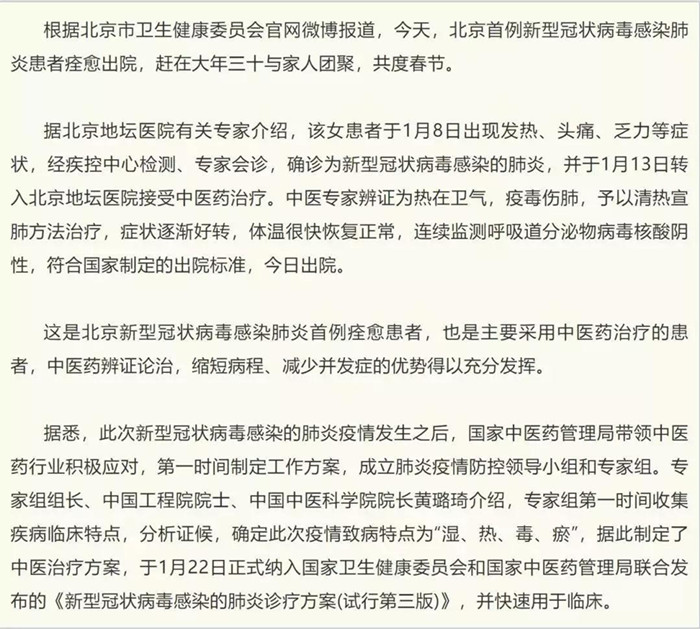 根据北京市卫生健康委员会官网微博报道，今天，北京首例新型冠状病毒感染肺炎患者痊愈出院，赶在大年三十与家人团聚，共度春节。

据北京地坛医院有关专家介绍，该女患者于1月8日出现发热、头痛、乏力等症状，经疾控中心检测、专家会诊，确诊为新型冠状病毒感染的肺炎，并于1月13日转入北京地坛医院接受中医药治疗。中医专家辨证为热在卫气，疫毒伤肺，予以清热宣肺方法治疗，症状逐渐好转，体温很快恢复正常，连续监测呼吸道分泌物病毒核酸阴性，符合国家制定的出院标准，今日出院。

这是北京新型冠状病毒感染肺炎首例痊愈患者，也是主要采用中医药治疗的患者，中医药辨证论治，缩短病程、减少并发症的优势得以充分发挥。

据悉，此次新型冠状病毒感染的肺炎疫情发生之后，国家中医药管理局带领中医药行业积极应对，第一时间制定工作方案，成立肺炎疫情防控领导小组和专家组。专家组组长、中国工程院院士、中国中医科学院院长黄璐琦介绍，专家组第一时间收集疾病临床特点，分析证候，确定此次疫情致病特点为“湿、热、毒、瘀”，据此制定了中医治疗方案，于1月22日正式纳入国家卫生健康委员会和国家中医药管理局联合发布的《新型冠状病毒感染的肺炎诊疗方案(试行第三版)》，并快速用于临床。